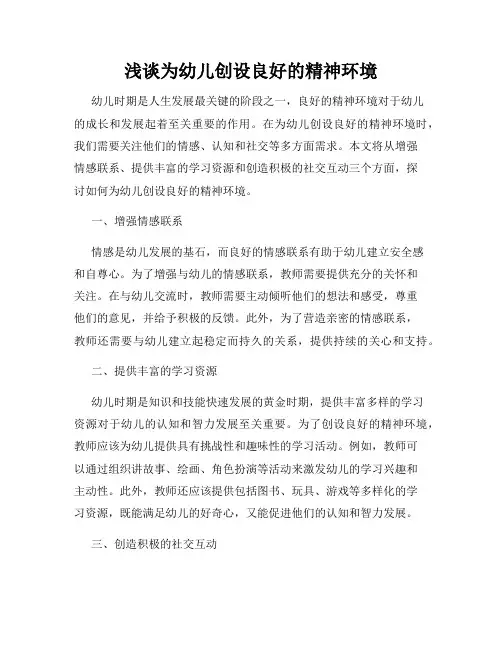 浅谈为幼儿创设良好的精神环境

幼儿时期是人生发展最关键的阶段之一，良好的精神环境对于幼儿的成长和发展起着至关重要的作用。在为幼儿创设良好的精神环境时，我们需要关注他们的情感、认知和社交等多方面需求。本文将从增强情感联系、提供丰富的学习资源和创造积极的社交互动三个方面，探讨如何为幼儿创设良好的精神环境。

一、增强情感联系

情感是幼儿发展的基石，而良好的情感联系有助于幼儿建立安全感和自尊心。为了增强与幼儿的情感联系，教师需要提供充分的关怀和关注。在与幼儿交流时，教师需要主动倾听他们的想法和感受，尊重他们的意见，并给予积极的反馈。此外，为了营造亲密的情感联系，教师还需要与幼儿建立起稳定而持久的关系，提供持续的关心和支持。

二、提供丰富的学习资源

幼儿时期是知识和技能快速发展的黄金时期，提供丰富多样的学习资源对于幼儿的认知和智力发展至关重要。为了创设良好的精神环境，教师应该为幼儿提供具有挑战性和趣味性的学习活动。例如，教师可以通过组织讲故事、绘画、角色扮演等活动来激发幼儿的学习兴趣和主动性。此外，教师还应该提供包括图书、玩具、游戏等多样化的学习资源，既能满足幼儿的好奇心，又能促进他们的认知和智力发展。

三、创造积极的社交互动